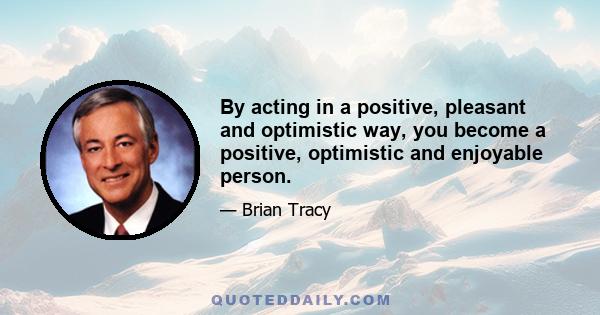 By acting in a positive, pleasant and optimistic way, you become a positive, optimistic and enjoyable person.

— Brian Tracy

QUOTEDDAILY.COM